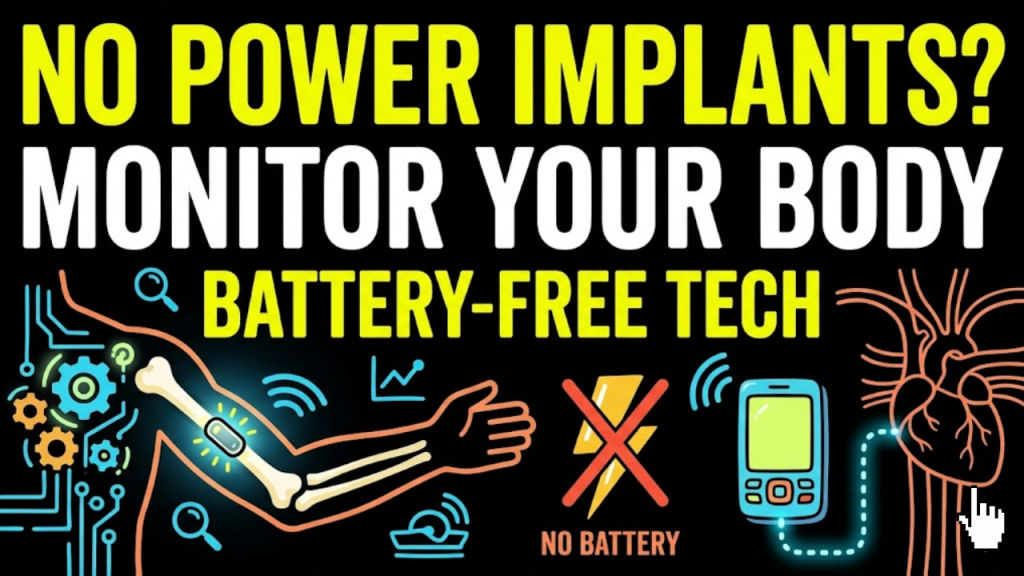 NO POWER IMPLANTS?
MONITOR YOUR BODY
BATTERY-FREE TECH

NO BATTERY